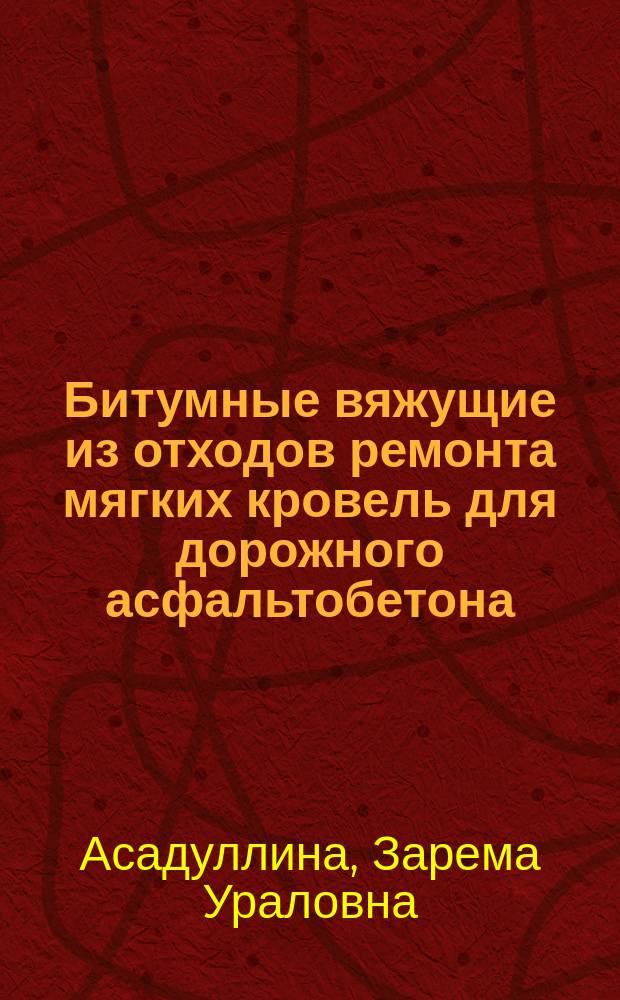 Битумные вяжущие из отходов ремонта мягких кровель для дорожного асфальтобетона

Асадуллина, Зарема Ураловна